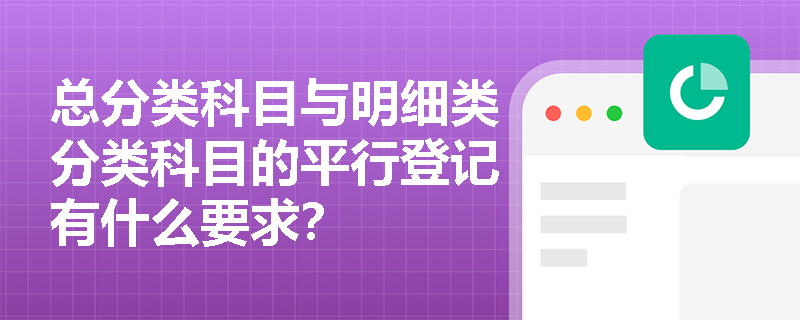 总分类科目与明细类分类科目的平行登记有什么要求?